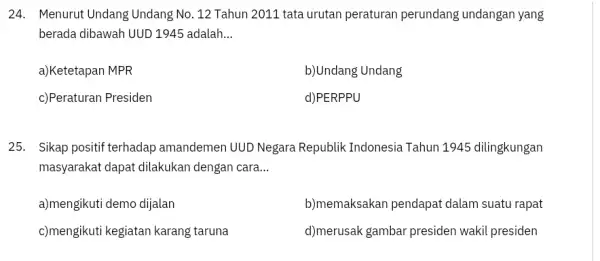 24. Menurut Undang Undang No. 12 Tahun 2011 tata urutan peraturan perundang undangan yang berada dibawah UUD 1945 adalah...

a)Ketetapan MPR
b)Undang Undang
c)Peraturan Presiden
d)PERPPU

25. Sikap positif terhadap amandemen UUD Negara Republik Indonesia Tahun 1945 dilingkungan masyarakat dapat dilakukan dengan cara...

a)mengikuti demo dijalan
b)memaksakan pendapat dalam suatu rapat
c)mengikuti kegiatan karang taruna
d)merusak gambar presiden wakil presiden